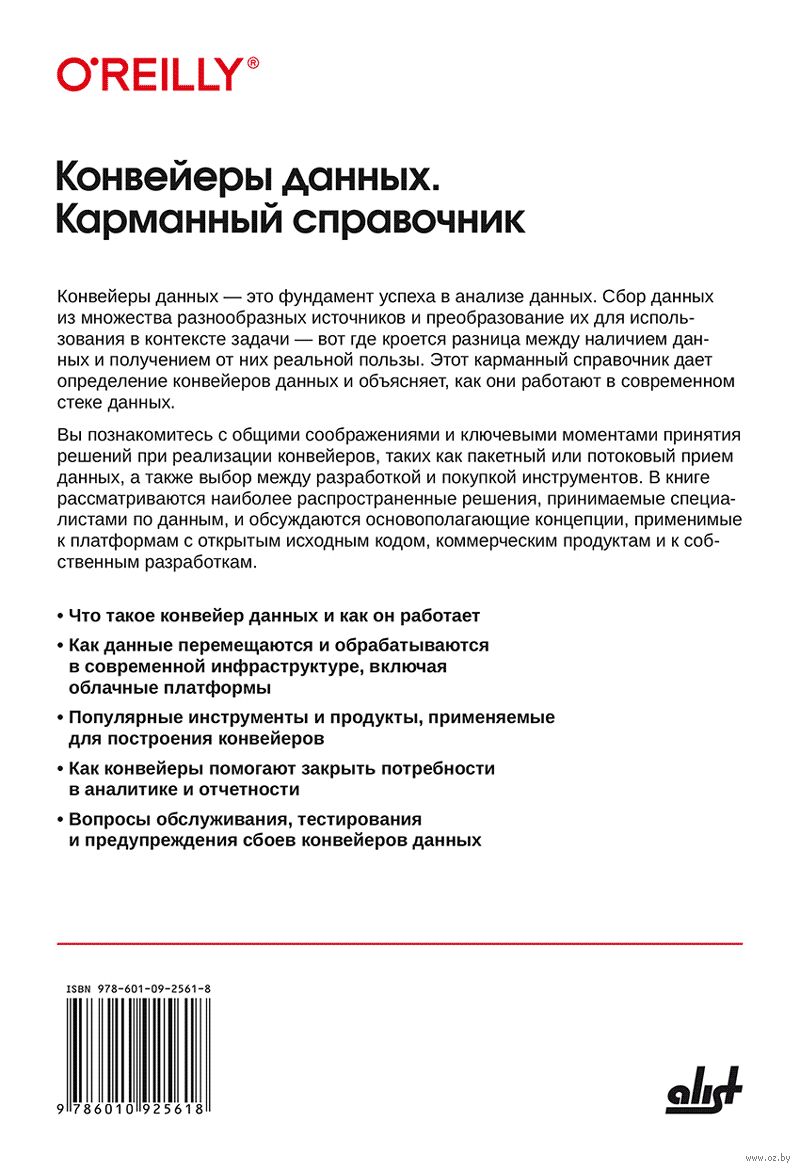 O'REILLY®

Конвейеры данных.
Карманный справочник

Конвейеры данных — это фундамент успеха в анализе данных. Сбор данных из множества разнообразных источников и преобразование их для использования в контексте задачи — вот где кроется разница между наличием данных и получением от них реальной пользы. Этот карманный справочник дает определение конвейеров данных и объясняет, как они работают в современном стеке данных.

Вы познакомитесь с общими соображениями и ключевыми моментами принятия решений при реализации конвейеров, таких как пакетный или потоковый прием данных, а также выбор между разработкой и покупкой инструментов. В книге рассматриваются наиболее распространенные решения, принимаемые специалистами по данным, и обсуждаются основополагающие концепции, применимые к платформам с открытым исходным кодом, коммерческим продуктам и к собственным разработкам.

• Что такое конвейер данных и как он работает

• Как данные перемещаются и обрабатываются в современной инфраструктуре, включая облачные платформы

• Популярные инструменты и продукты, применяемые для построения конвейеров

• Как конвейеры помогают закрыть потребности в аналитике и отчетности

• Вопросы обслуживания, тестирования и предупреждения сбоев конвейеров данных

ISBN 978-601-09-2561-8

9 786010 925618

alist

www.oz.by